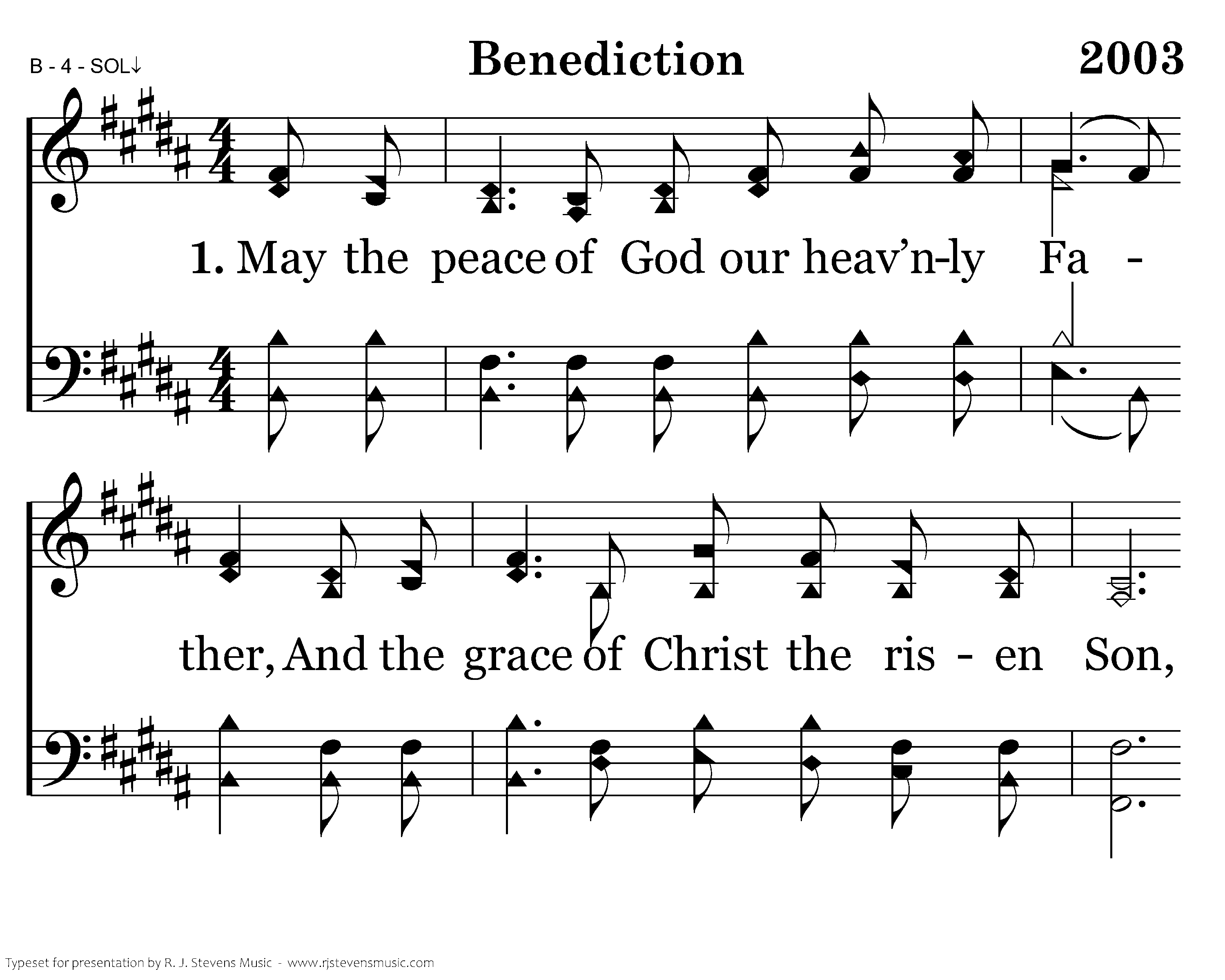 B - 4 - SOL↓

Benediction

2003

1. May the peace of God our heav'n-ly Fa - ther, And the grace of Christ the ris - en Son,

Typeset for presentation by R. J. Stevens Music - www.rjstevensmusic.com